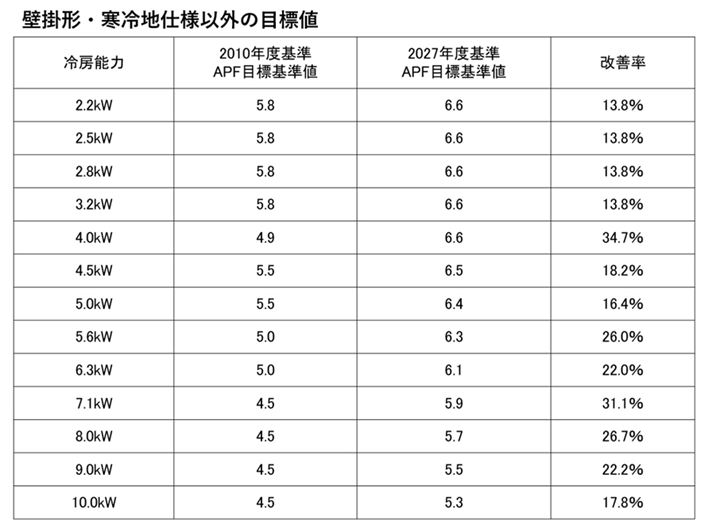 壁掛形・寒冷地仕様以外の目標値

| 冷房能力 | 2010年度基準 APF目標基準値 | 2027年度基準 APF目標基準値 | 改善率 |
|---|---|---|---|
| 2.2kW | 5.8 | 6.6 | 13.8% |
| 2.5kW | 5.8 | 6.6 | 13.8% |
| 2.8kW | 5.8 | 6.6 | 13.8% |
| 3.2kW | 5.8 | 6.6 | 13.8% |
| 4.0kW | 4.9 | 6.6 | 34.7% |
| 4.5kW | 5.5 | 6.5 | 18.2% |
| 5.0kW | 5.5 | 6.4 | 16.4% |
| 5.6kW | 5.0 | 6.3 | 26.0% |
| 6.3kW | 5.0 | 6.1 | 22.0% |
| 7.1kW | 4.5 | 5.9 | 31.1% |
| 8.0kW | 4.5 | 5.7 | 26.7% |
| 9.0kW | 4.5 | 5.5 | 22.2% |
| 10.0kW | 4.5 | 5.3 | 17.8% |